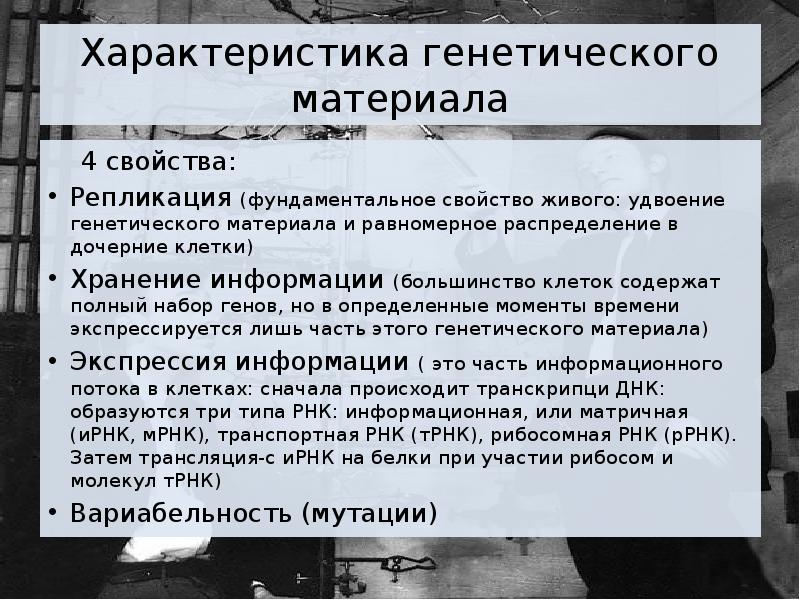 Характеристика генетического материала

4 свойства:

• Репликация (фундаментальное свойство живого: удвоение генетического материала и равномерное распределение в дочерние клетки)

• Хранение информации (большинство клеток содержат полный набор генов, но в определенные моменты времени экспрессируется лишь часть этого генетического материала)

• Экспрессия информации ( это часть информационного потока в клетках: сначала происходит транскрипци ДНК: образуются три типа РНК: информационная, или матричная (иРНК, мРНК), транспортная РНК (тРНК), рибосомная РНК (рРНК). Затем трансляция-с иРНК на белки при участии рибосом и молекул тРНК)

• Вариабельность (мутации)